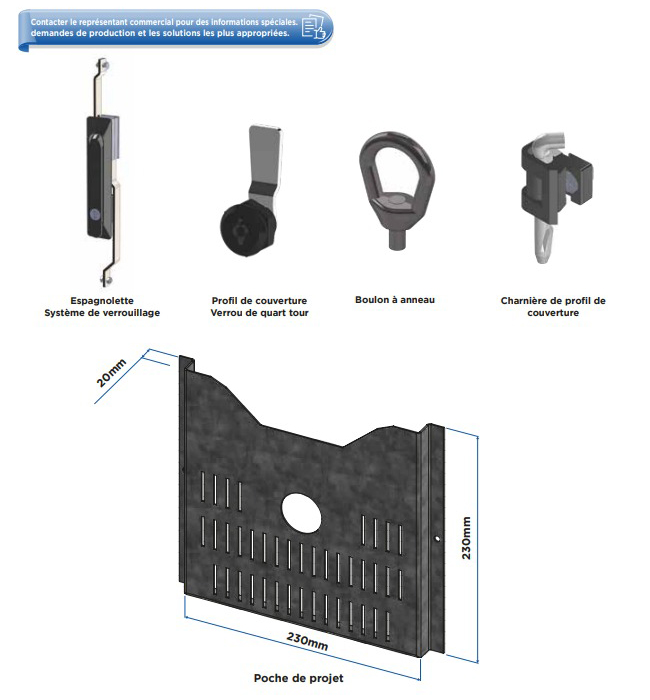 Contacter le représentant commercial pour des informations spéciales. demandes de production et les solutions les plus appropriées.

Espagnolette
Système de verrouillage

Profil de couverture
Verrou de quart tour

Boulon à anneau

Charnière de profil de couverture

20mm

230mm

230mm

Poche de projet